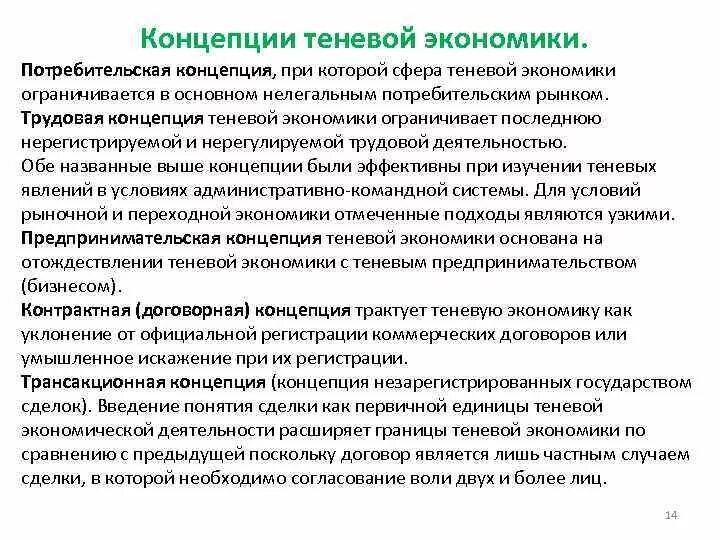 Концепции теневой экономики.

Потребительская концепция, при которой сфера теневой экономики ограничивается в основном нелегальным потребительским рынком.

Трудовая концепция теневой экономики ограничивает последнюю нерегистрируемой и нерегулируемой трудовой деятельностью.

Обе названные выше концепции были эффективны при изучении теневых явлений в условиях административно-командной системы. Для условий рыночной и переходной экономики отмеченные подходы являются узкими.

Предпринимательская концепция теневой экономики основана на отождествлении теневой экономики с теневым предпринимательством (бизнесом).

Контрактная (договорная) концепция трактует теневую экономику как уклонение от официальной регистрации коммерческих договоров или умышленное искажение при их регистрации.

Трансакционная концепция (концепция незарегистрированных государством сделок). Введение понятия сделки как первичной единицы теневой экономической деятельности расширяет границы теневой экономики по сравнению с предыдущей поскольку договор является лишь частным случаем сделки, в которой необходимо согласование воли двух и более лиц.

14